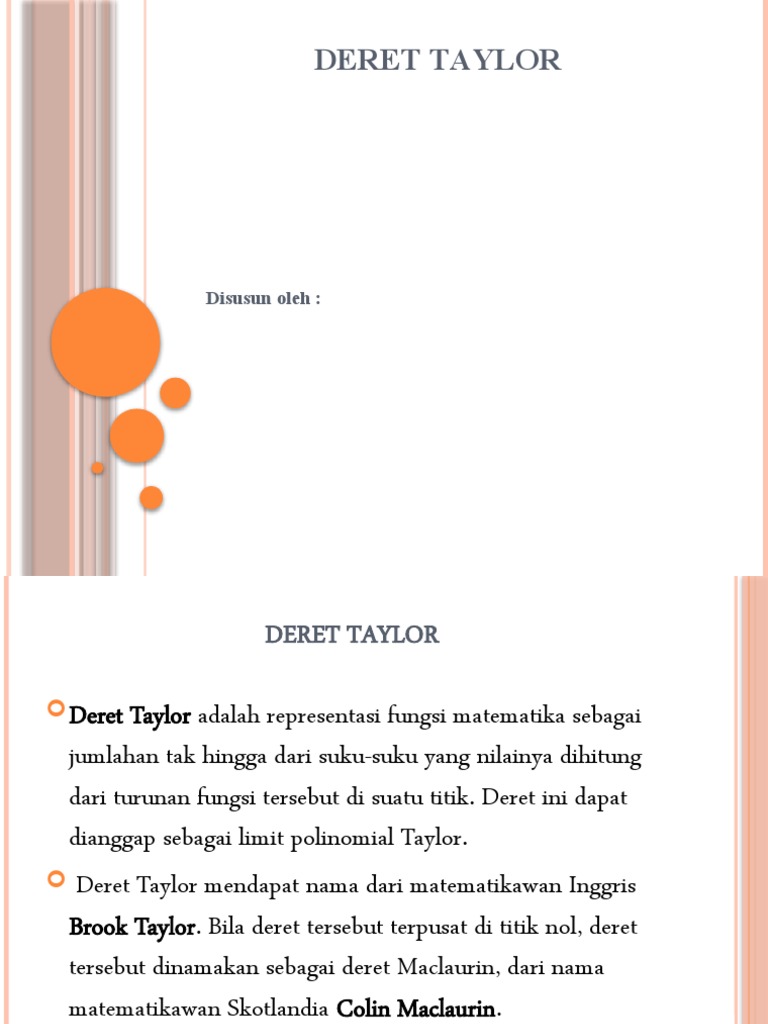 DERET TAYLOR

Disusun oleh :

DERET TAYLOR

Deret Taylor adalah representasi fungsi matematika sebagai jumlahan tak hingga dari suku-suku yang nilainya dihitung dari turunan fungsi tersebut di suatu titik. Deret ini dapat dianggap sebagai limit polinomial Taylor.

Deret Taylor mendapat nama dari matematikawan Inggris Brook Taylor. Bila deret tersebut terpusat di titik nol, deret tersebut dinamakan sebagai deret Maclaurin, dari nama matematikawan Skotlandia Colin Maclaurin.